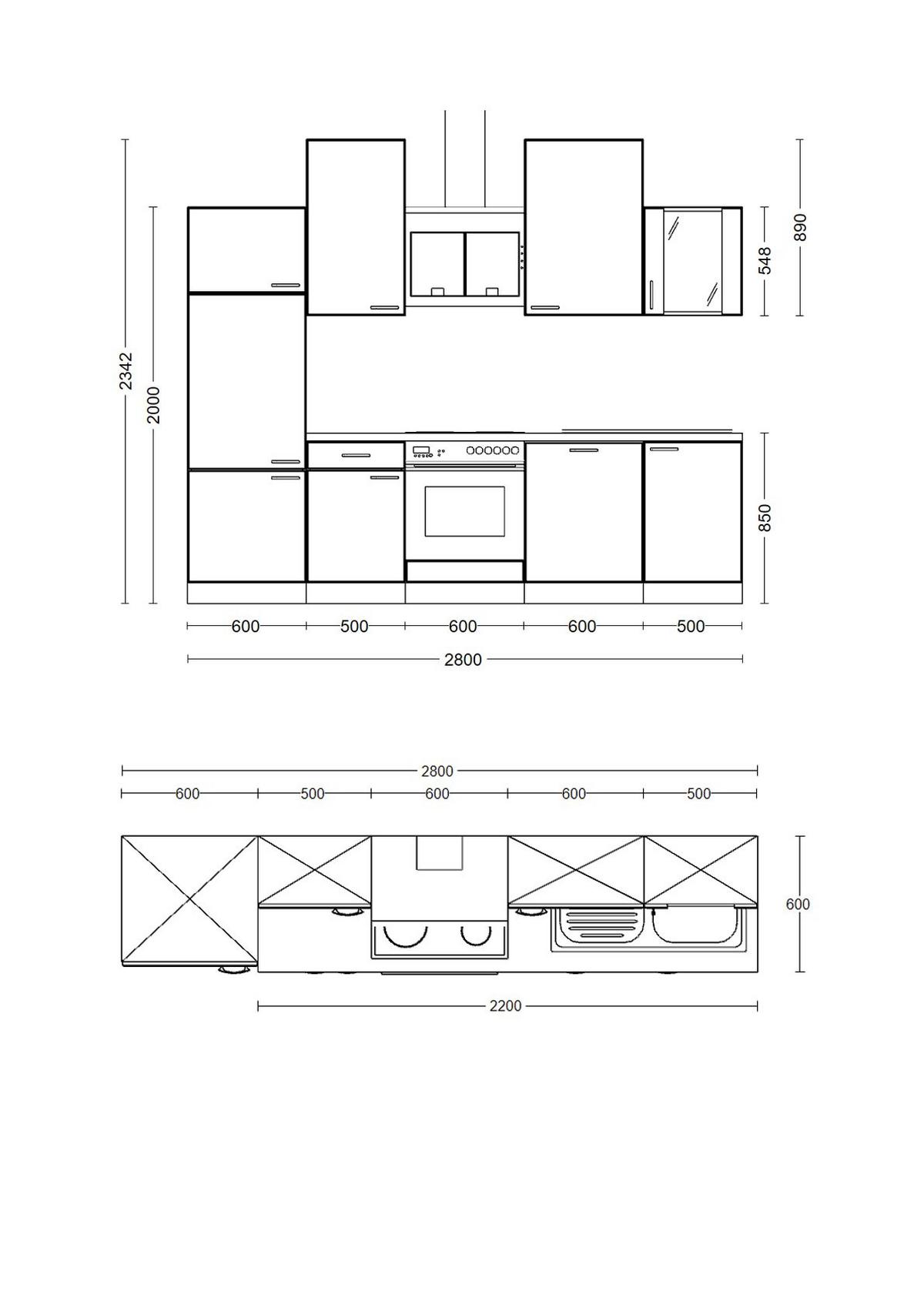 2342
2000
890
548
850
600
500
600
600
500
2800
2800
600
500
600
600
500
600
2200